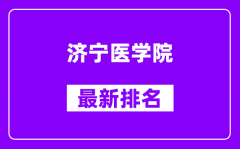 济宁医学院

最新排名